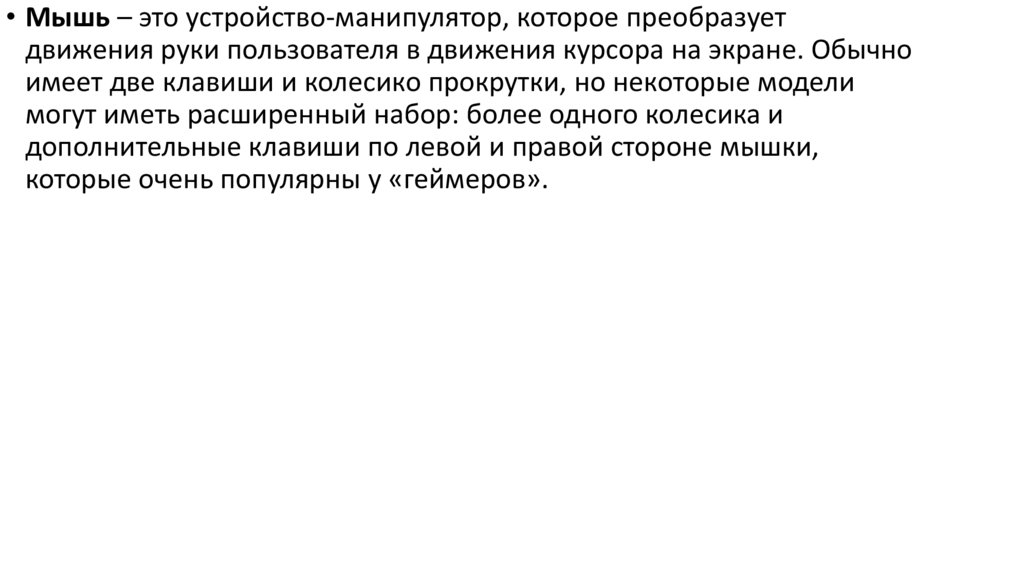 • Мышь – это устройство-манипулятор, которое преобразует движения руки пользователя в движения курсора на экране. Обычно имеет две клавиши и колесико прокрутки, но некоторые модели могут иметь расширенный набор: более одного колесика и дополнительные клавиши по левой и правой стороне мышки, которые очень популярны у «геймеров».